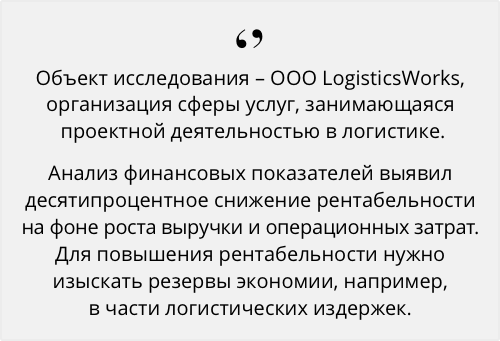 “

Объект исследования – ООО LogisticsWorks, организация сферы услуг, занимающаяся проектной деятельностью в логистике.

Анализ финансовых показателей выявил десятипроцентное снижение рентабельности на фоне роста выручки и операционных затрат. Для повышения рентабельности нужно изыскать резервы экономии, например, в части логистических издержек.